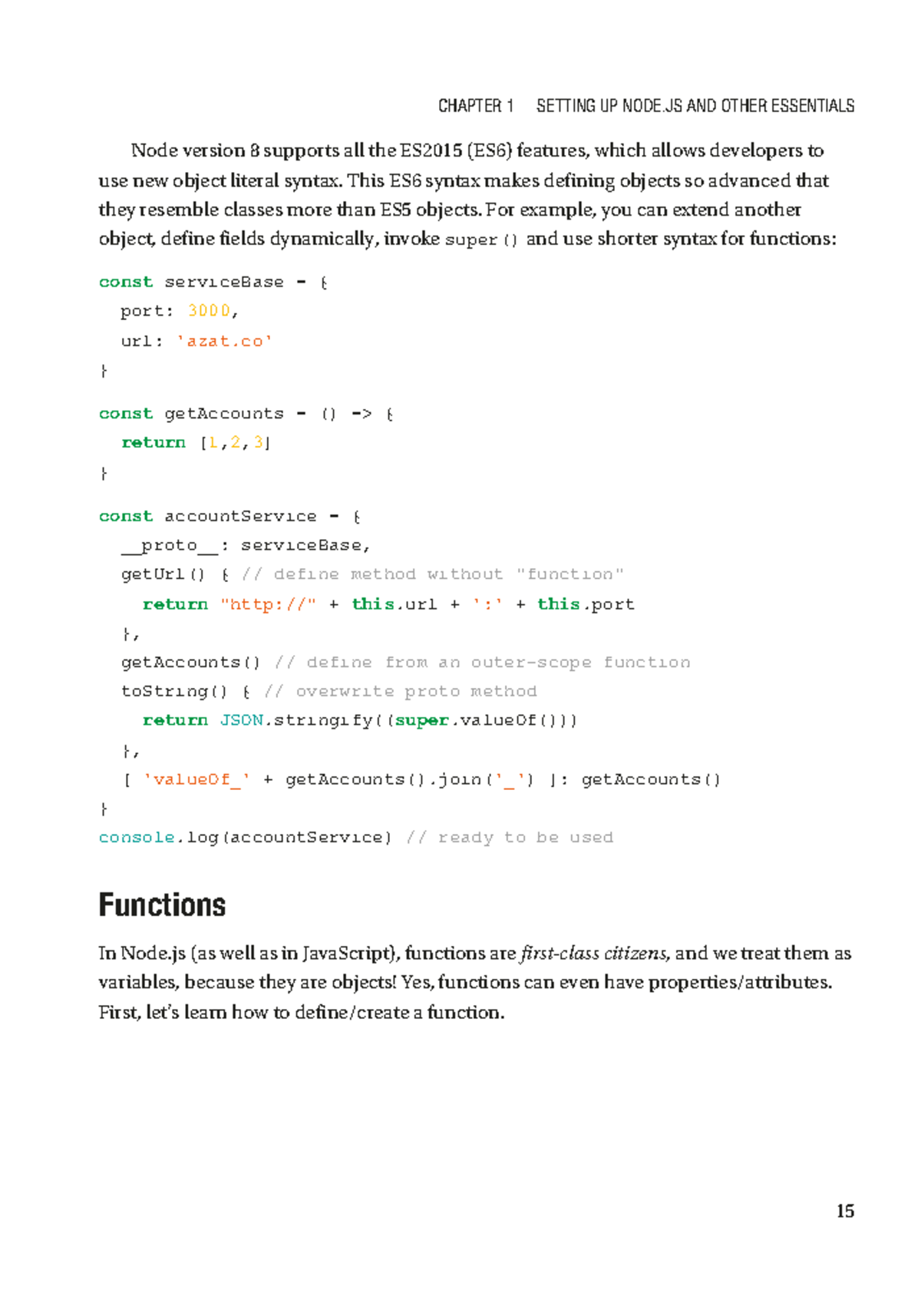 CHAPTER 1 SETTING UP NODE.JS AND OTHER ESSENTIALS

Node version 8 supports all the ES2015 (ES6) features, which allows developers to use new object literal syntax. This ES6 syntax makes defining objects so advanced that they resemble classes more than ES5 objects. For example, you can extend another object, define fields dynamically, invoke super() and use shorter syntax for functions:

const serviceBase = {
  port: 3000,
  url: 'azat.co'
}

const getAccounts = () => {
  return [1,2,3]
}

const accountService = {
  __proto__: serviceBase,
  getUrl() { // define method without "function"
    return "http://" + this.url + ':' + this.port
  },
  getAccounts() // define from an outer-scope function
  toString() { // overwrite proto method
    return JSON.stringify((super.valueOf()))
  },
  [ 'valueOf_' + getAccounts().join('_') ]: getAccounts()
}
console.log(accountService) // ready to be used

Functions

In Node.js (as well as in JavaScript), functions are first-class citizens, and we treat them as variables, because they are objects! Yes, functions can even have properties/attributes. First, let's learn how to define/create a function.

15